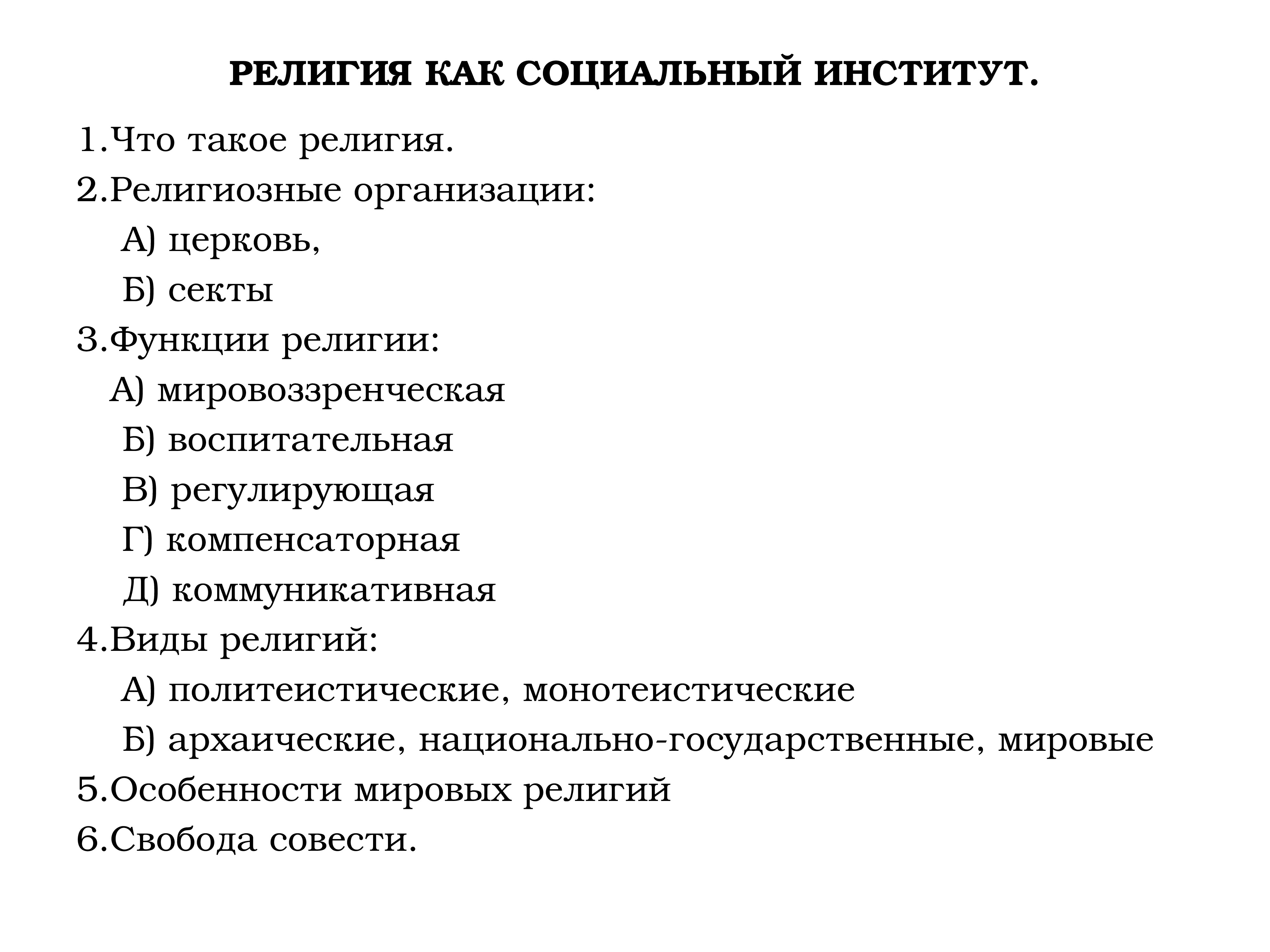 РЕЛИГИЯ КАК СОЦИАЛЬНЫЙ ИНСТИТУТ.

1.Что такое религия.
2.Религиозные организации:
А) церковь,
Б) секты
3.Функции религии:
А) мировоззренческая
Б) воспитательная
В) регулирующая
Г) компенсаторная
Д) коммуникативная
4.Виды религий:
А) политеистические, монотеистические
Б) архаические, национально-государственные, мировые
5.Особенности мировых религий
6.Свобода совести.